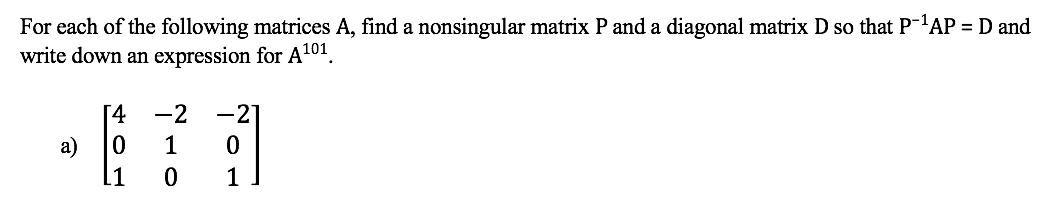 For each of the following matrices A, find a nonsingular matrix P and a diagonal matrix D so that $P^{-1}AP = D$ and write down an expression for $A^{101}$.

a) $\begin{bmatrix} 4 & -2 & -2 \\ 0 & 1 & 0 \\ 1 & 0 & 1 \end{bmatrix}$